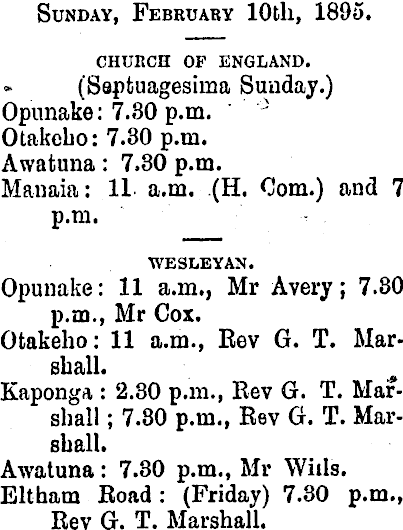 SUNDAY, FEBRUARY 10th, 1895.

CHURCH OF ENGLAND.
(Septuagesima Sunday.)
Opunake: 7.30 p.m.
Otakeho: 7.30 p.m.
Awatuna: 7.30 p.m.
Manaia: 11 a.m. (H. Com.) and 7 p.m.

WESLEYAN.
Opunake: 11 a.m., Mr Avery; 7.30 p.m., Mr Cox.
Otakeho: 11 a.m., Rev G. T. Marshall.
Kaponga: 2.30 p.m., Rev G. T. Marshall; 7.30 p.m., Rev G. T. Marshall.
Awatuna: 7.30 p.m., Mr Wills.
Eltham Road: (Friday) 7.30 p.m., Rev G. T. Marshall.